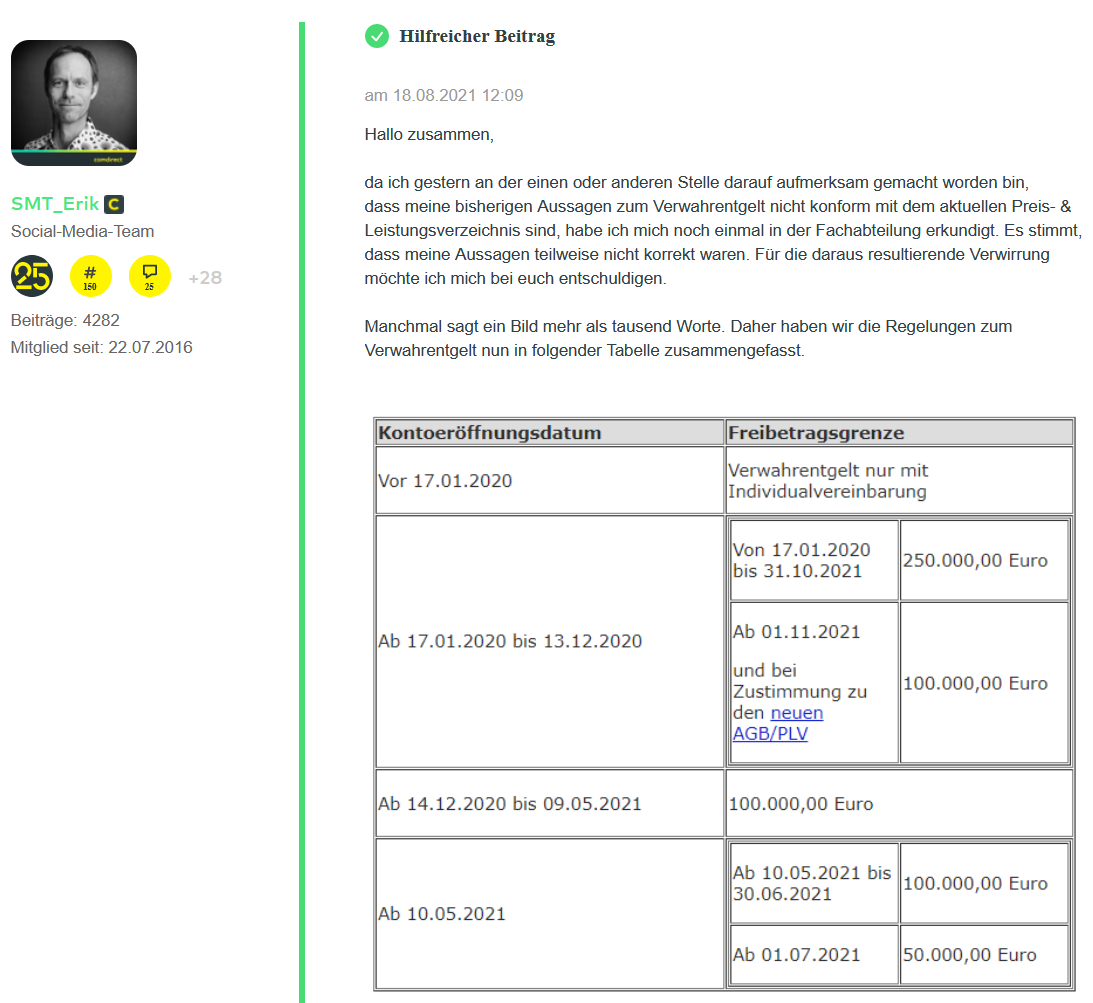 comdirect

SMT_Erik C
Social-Media-Team

25 # 150 25 +28

Beiträge: 4282
Mitglied seit: 22.07.2016

Hilfreicher Beitrag

am 18.08.2021 12:09

Hallo zusammen,

da ich gestern an der einen oder anderen Stelle darauf aufmerksam gemacht worden bin, dass meine bisherigen Aussagen zum Verwahrentgelt nicht konform mit dem aktuellen Preis- & Leistungsverzeichnis sind, habe ich mich noch einmal in der Fachabteilung erkundigt. Es stimmt, dass meine Aussagen teilweise nicht korrekt waren. Für die daraus resultierende Verwirrung möchte ich mich bei euch entschuldigen.

Manchmal sagt ein Bild mehr als tausend Worte. Daher haben wir die Regelungen zum Verwahrentgelt nun in folgender Tabelle zusammengefasst.

| Kontoeröffnungsdatum | Freibetragsgrenze | |
|---|---|---|
| Vor 17.01.2020 | Verwahrentgelt nur mit Individualvereinbarung | |
| Ab 17.01.2020 bis 13.12.2020 | Von 17.01.2020 bis 31.10.2021 | 250.000,00 Euro |
| | Ab 01.11.2021 und bei Zustimmung zu den neuen AGB/PLV | 100.000,00 Euro |
| Ab 14.12.2020 bis 09.05.2021 | 100.000,00 Euro | |
| Ab 10.05.2021 | Ab 10.05.2021 bis 30.06.2021 | 100.000,00 Euro |
| | Ab 01.07.2021 | 50.000,00 Euro |